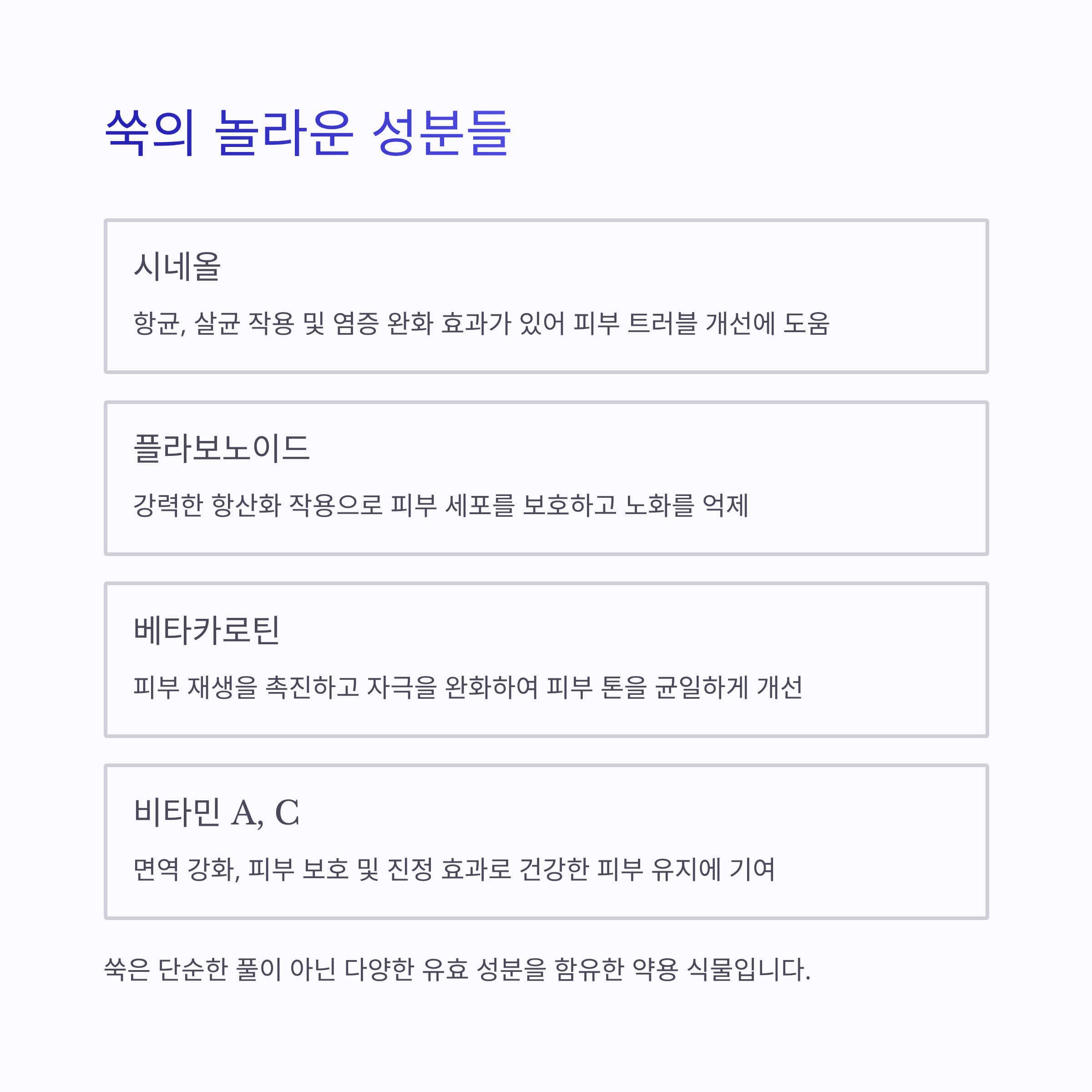 쑥의 놀라운 성분들

시네올

항균, 살균 작용 및 염증 완화 효과가 있어 피부 트러블 개선에 도움

플라보노이드

강력한 항산화 작용으로 피부 세포를 보호하고 노화를 억제

베타카로틴

피부 재생을 촉진하고 자극을 완화하여 피부 톤을 균일하게 개선

비타민 A, C

면역 강화, 피부 보호 및 진정 효과로 건강한 피부 유지에 기여

쑥은 단순한 풀이 아닌 다양한 유효 성분을 함유한 약용 식물입니다.